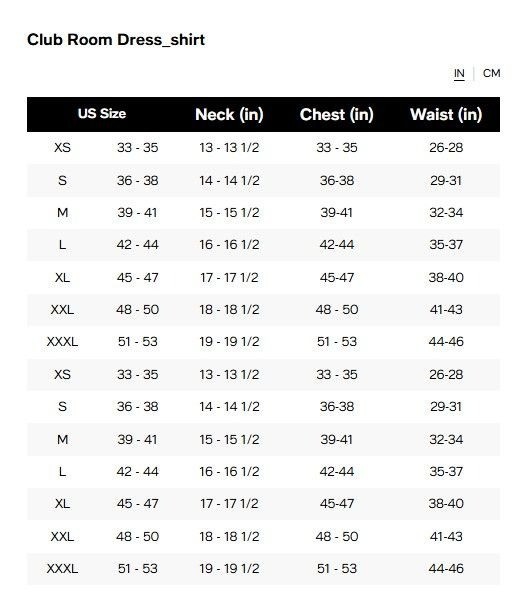 Club Room Dress_shirt

IN | CM

| US Size | | Neck (in) | Chest (in) | Waist (in) |
|---|---|---|---|---|
| XS | 33 - 35 | 13 - 13 1/2 | 33 - 35 | 26-28 |
| S | 36 - 38 | 14 - 14 1/2 | 36-38 | 29-31 |
| M | 39 - 41 | 15 - 15 1/2 | 39-41 | 32-34 |
| L | 42 - 44 | 16 - 16 1/2 | 42-44 | 35-37 |
| XL | 45 - 47 | 17 - 17 1/2 | 45-47 | 38-40 |
| XXL | 48 - 50 | 18 - 18 1/2 | 48 - 50 | 41-43 |
| XXXL | 51 - 53 | 19 - 19 1/2 | 51 - 53 | 44-46 |
| XS | 33 - 35 | 13 - 13 1/2 | 33 - 35 | 26-28 |
| S | 36 - 38 | 14 - 14 1/2 | 36-38 | 29-31 |
| M | 39 - 41 | 15 - 15 1/2 | 39-41 | 32-34 |
| L | 42 - 44 | 16 - 16 1/2 | 42-44 | 35-37 |
| XL | 45 - 47 | 17 - 17 1/2 | 45-47 | 38-40 |
| XXL | 48 - 50 | 18 - 18 1/2 | 48 - 50 | 41-43 |
| XXXL | 51 - 53 | 19 - 19 1/2 | 51 - 53 | 44-46 |